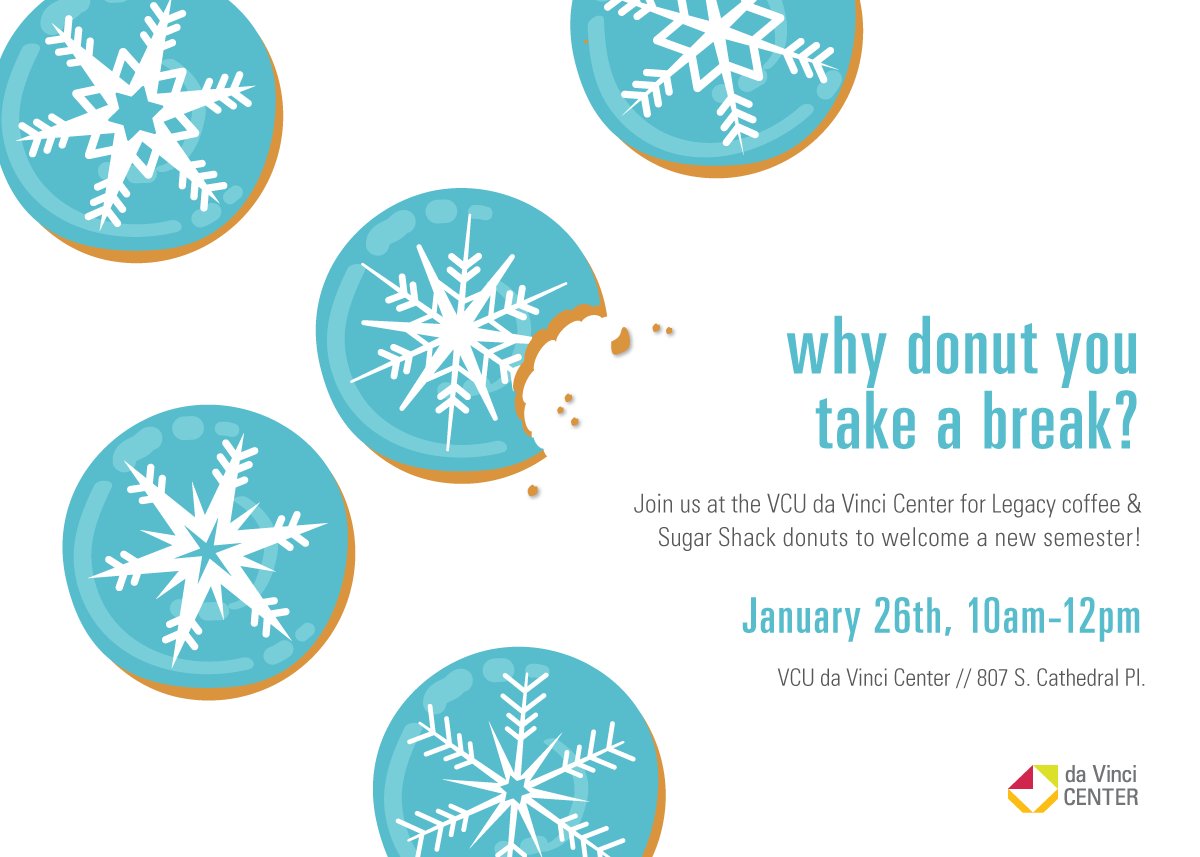 why donut you take a break?

Join us at the VCU da Vinci Center for Legacy coffee & Sugar Shack donuts to welcome a new semester!

January 26th, 10am-12pm

VCU da Vinci Center // 807 S. Cathedral Pl.

da Vinci CENTER